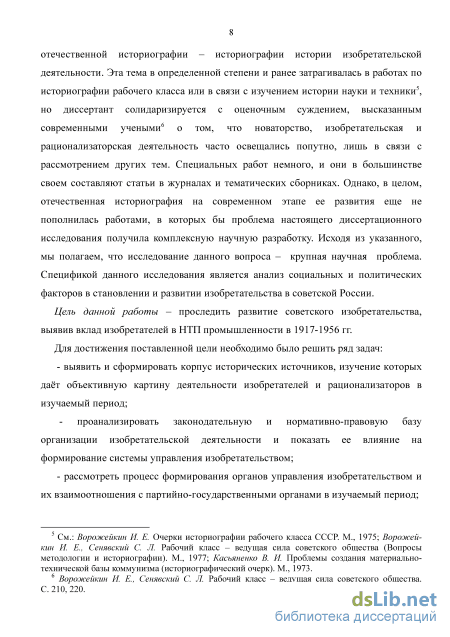 8

отечественной историографии – историографии истории изобретательской деятельности. Эта тема в определенной степени и ранее затрагивалась в работах по историографии рабочего класса или в связи с изучением истории науки и техники$^5$, но диссертант солидаризируется с оценочным суждением, высказанным современными учеными$^6$ о том, что новаторство, изобретательская и рационализаторская деятельность часто освещались попутно, лишь в связи с рассмотрением других тем. Специальных работ немного, и они в большинстве своем составляют статьи в журналах и тематических сборниках. Однако, в целом, отечественная историография на современном этапе ее развития еще не пополнилась работами, в которых бы проблема настоящего диссертационного исследования получила комплексную научную разработку. Исходя из указанного, мы полагаем, что исследование данного вопроса – крупная научная проблема. Спецификой данного исследования является анализ социальных и политических факторов в становлении и развитии изобретательства в советской России.

Цель данной работы – проследить развитие советского изобретательства, выявив вклад изобретателей в НТП промышленности в 1917-1956 гг.

Для достижения поставленной цели необходимо было решить ряд задач:

- выявить и сформировать корпус исторических источников, изучение которых даёт объективную картину деятельности изобретателей и рационализаторов в изучаемый период;

- проанализировать законодательную и нормативно-правовую базу организации изобретательской деятельности и показать ее влияние на формирование системы управления изобретательством;

- рассмотреть процесс формирования органов управления изобретательством и их взаимоотношения с партийно-государственными органами в изучаемый период;

$^5$ См.: Ворожейкин И. Е. Очерки историографии рабочего класса СССР. М., 1975; Ворожейкин И. Е., Сенявский С. Л. Рабочий класс – ведущая сила советского общества (Вопросы методологии и историографии). М., 1977; Касьяненко В. И. Проблемы создания материально-технической базы коммунизма (историографический очерк). М., 1973.

$^6$ Ворожейкин И. Е., Сенявский С. Л. Рабочий класс – ведущая сила советского общества. С. 210, 220.

dsLib.net
библиотека диссертаций